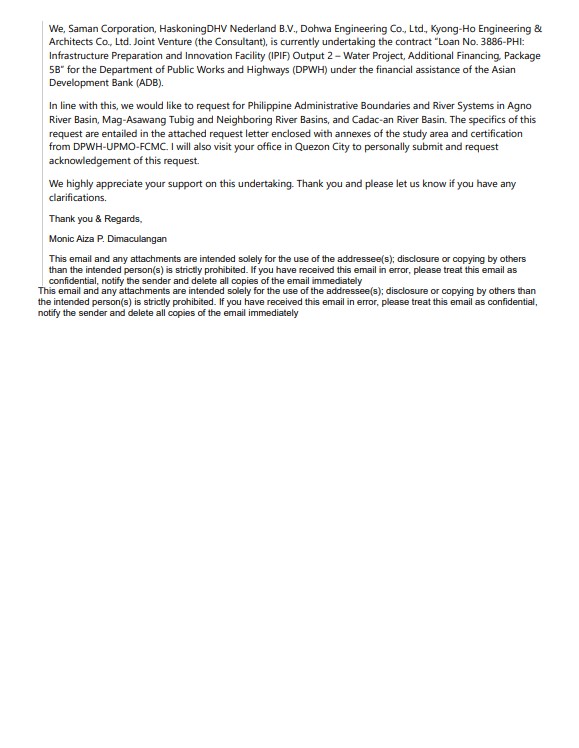 We, Saman Corporation, HaskoningDHV Nederland B.V., Dohwa Engineering Co., Ltd., Kyong-Ho Engineering & Architects Co., Ltd. Joint Venture (the Consultant), is currently undertaking the contract "Loan No. 3886-PHI: Infrastructure Preparation and Innovation Facility (IPIF) Output 2 – Water Project, Additional Financing, Package 5B" for the Department of Public Works and Highways (DPWH) under the financial assistance of the Asian Development Bank (ADB).

In line with this, we would like to request for Philippine Administrative Boundaries and River Systems in Agno River Basin, Mag-Asawang Tubig and Neighboring River Basins, and Cadac-an River Basin. The specifics of this request are entailed in the attached request letter enclosed with annexes of the study area and certification from DPWH-UPMO-FCMC. I will also visit your office in Quezon City to personally submit and request acknowledgement of this request.

We highly appreciate your support on this undertaking. Thank you and please let us know if you have any clarifications.

Thank you & Regards,

Monic Aiza P. Dimaculangan

This email and any attachments are intended solely for the use of the addressee(s); disclosure or copying by others than the intended person(s) is strictly prohibited. If you have received this email in error, please treat this email as confidential, notify the sender and delete all copies of the email immediately

This email and any attachments are intended solely for the use of the addressee(s); disclosure or copying by others than the intended person(s) is strictly prohibited. If you have received this email in error, please treat this email as confidential, notify the sender and delete all copies of the email immediately